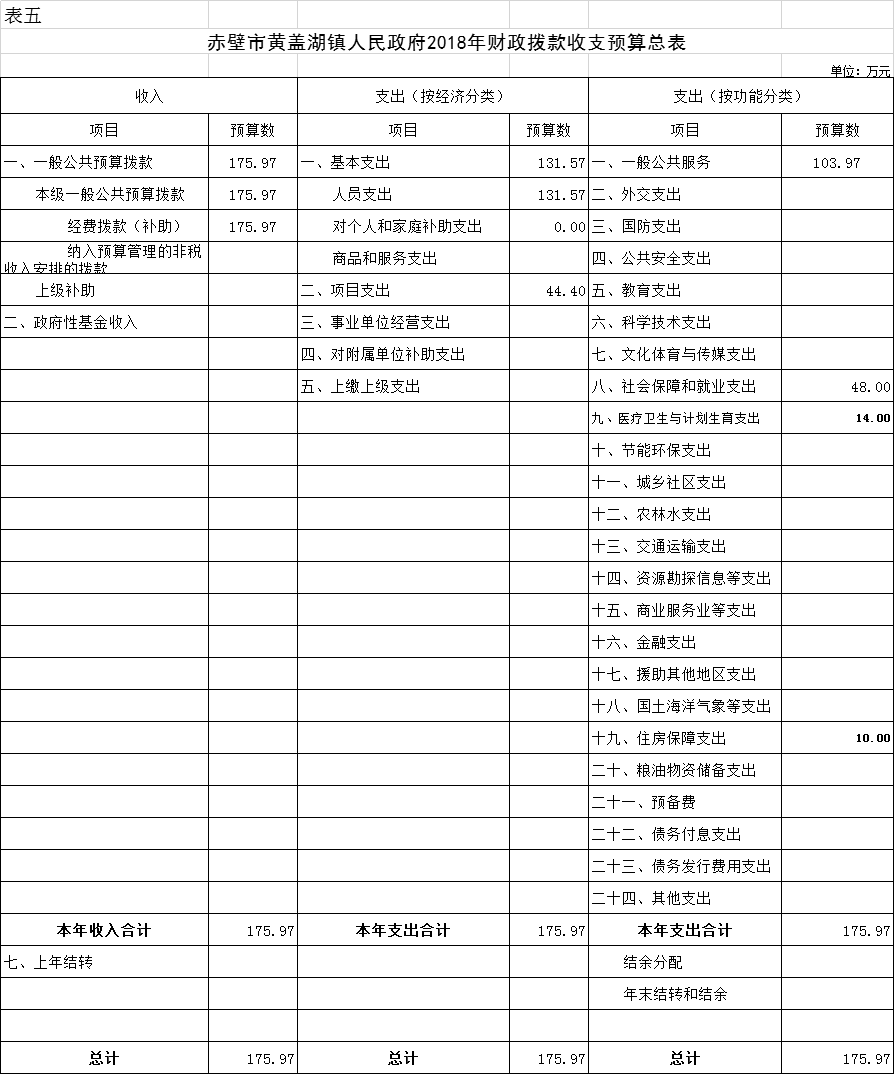 表五

赤壁市黄盖湖镇人民政府2018年财政拨款收支预算总表

单位：万元

| 收入 | | 支出（按经济分类） | | 支出（按功能分类） | |
|---|---|---|---|---|---|
| 项目 | 预算数 | 项目 | 预算数 | 项目 | 预算数 |
| 一、一般公共预算拨款 | 175.97 | 一、基本支出 | 131.57 | 一、一般公共服务 | 103.97 |
| 本级一般公共预算拨款 | 175.97 | 人员支出 | 131.57 | 二、外交支出 | |
| 经费拨款（补助） | 175.97 | 对个人和家庭补助支出 | 0.00 | 三、国防支出 | |
| 纳入预算管理的非税收入安排的拨款 | | 商品和服务支出 | | 四、公共安全支出 | |
| 上级补助 | | 二、项目支出 | 44.40 | 五、教育支出 | |
| 二、政府性基金收入 | | 三、事业单位经营支出 | | 六、科学技术支出 | |
| | | 四、对附属单位补助支出 | | 七、文化体育与传媒支出 | |
| | | 五、上缴上级支出 | | 八、社会保障和就业支出 | 48.00 |
| | | | | 九、医疗卫生与计划生育支出 | 14.00 |
| | | | | 十、节能环保支出 | |
| | | | | 十一、城乡社区支出 | |
| | | | | 十二、农林水支出 | |
| | | | | 十三、交通运输支出 | |
| | | | | 十四、资源勘探信息等支出 | |
| | | | | 十五、商业服务业等支出 | |
| | | | | 十六、金融支出 | |
| | | | | 十七、援助其他地区支出 | |
| | | | | 十八、国土海洋气象等支出 | |
| | | | | 十九、住房保障支出 | 10.00 |
| | | | | 二十、粮油物资储备支出 | |
| | | | | 二十一、预备费 | |
| | | | | 二十二、债务付息支出 | |
| | | | | 二十三、债务发行费用支出 | |
| | | | | 二十四、其他支出 | |
| 本年收入合计 | 175.97 | 本年支出合计 | 175.97 | 本年支出合计 | 175.97 |
| 七、上年结转 | | | | 结余分配 | |
| | | | | 年末结转和结余 | |
| | | | | | |
| 总计 | 175.97 | 总计 | 175.97 | 总计 | 175.97 |